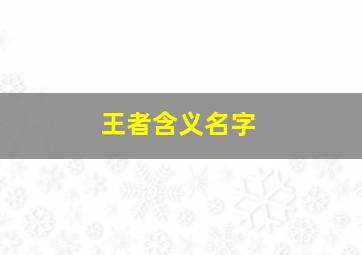 王者含义名字